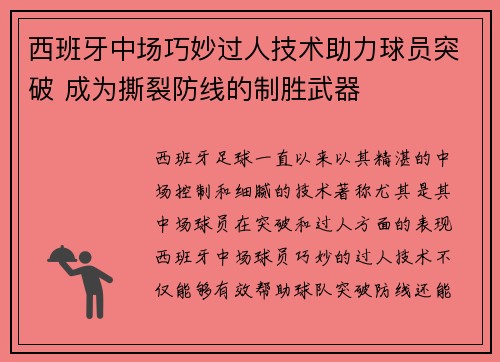 西班牙中场巧妙过人技术助力球员突破 成为撕裂防线的制胜武器

西班牙足球一直以来以其精湛的中场控制和细腻的技术著称尤其是其中场球员在突破和过人方面的表现西班牙中场球员巧妙的过人技术不仅能够有效帮助球队突破防线还能